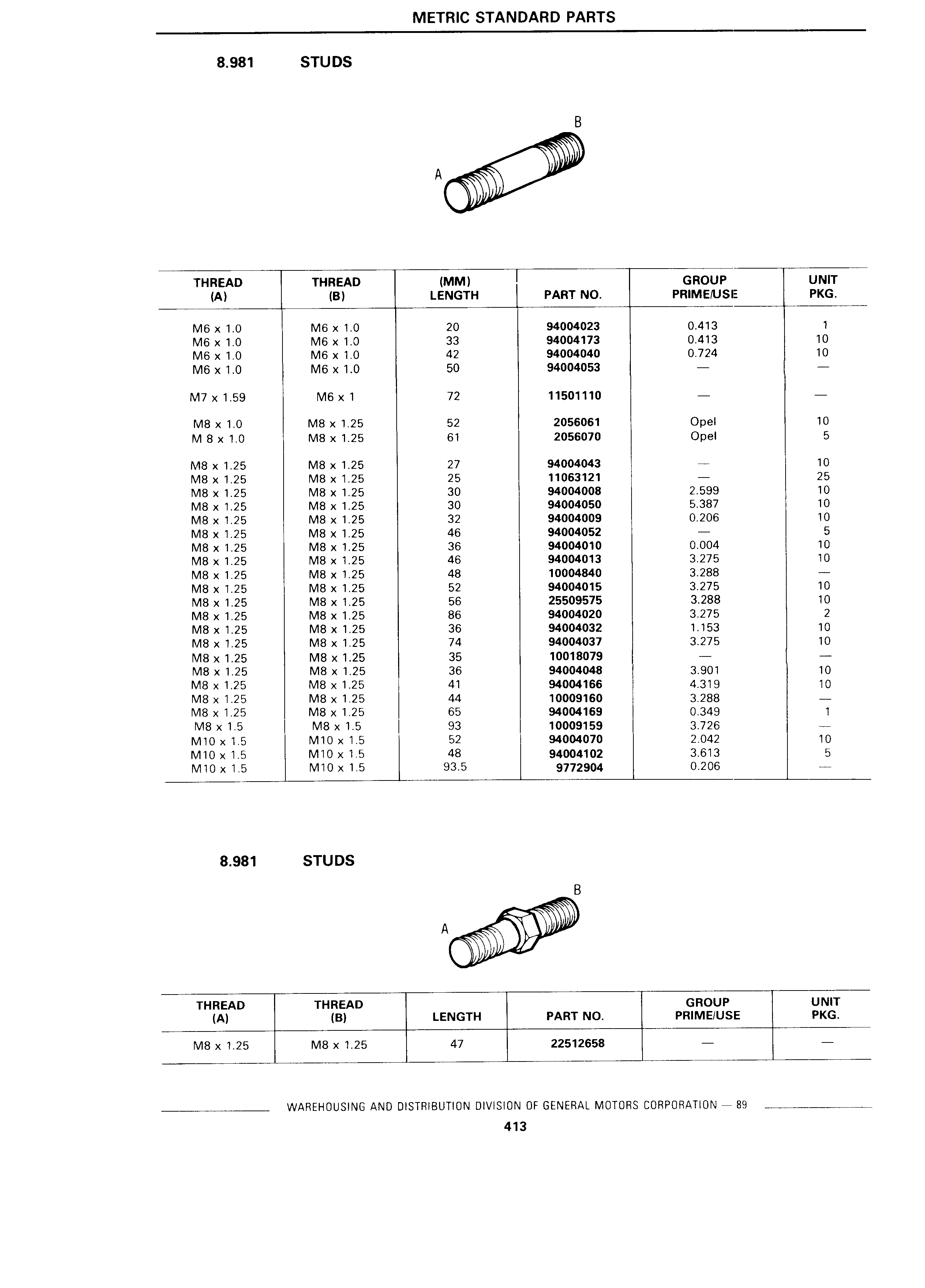 METRIC STANDARD PARTS

8.981 STUDS

B

A

| THREAD (A) | THREAD (B) | (MM) LENGTH | PART NO. | GROUP PRIME/USE | UNIT PKG. |
|---|---|---|---|---|---|
| M6 x 1.0 | M6 x 1.0 | 20 | 94004023 | 0.413 | 1 |
| M6 x 1.0 | M6 x 1.0 | 33 | 94004173 | 0.413 | 10 |
| M6 x 1.0 | M6 x 1.0 | 42 | 94004040 | 0.724 | 10 |
| M6 x 1.0 | M6 x 1.0 | 50 | 94004053 | — | — |
| M7 x 1.59 | M6 x 1 | 72 | 11501110 | — | — |
| M8 x 1.0 | M8 x 1.25 | 52 | 2056061 | Opel | 10 |
| M 8 x 1.0 | M8 x 1.25 | 61 | 2056070 | Opel | 5 |
| M8 x 1.25 | M8 x 1.25 | 27 | 94004043 | — | 10 |
| M8 x 1.25 | M8 x 1.25 | 25 | 11063121 | — | 25 |
| M8 x 1.25 | M8 x 1.25 | 30 | 94004008 | 2.599 | 10 |
| M8 x 1.25 | M8 x 1.25 | 30 | 94004050 | 5.387 | 10 |
| M8 x 1.25 | M8 x 1.25 | 32 | 94004009 | 0.206 | 10 |
| M8 x 1.25 | M8 x 1.25 | 46 | 94004052 | — | 5 |
| M8 x 1.25 | M8 x 1.25 | 36 | 94004010 | 0.004 | 10 |
| M8 x 1.25 | M8 x 1.25 | 46 | 94004013 | 3.275 | 10 |
| M8 x 1.25 | M8 x 1.25 | 48 | 10004840 | 3.288 | — |
| M8 x 1.25 | M8 x 1.25 | 52 | 94004015 | 3.275 | 10 |
| M8 x 1.25 | M8 x 1.25 | 56 | 25509575 | 3.288 | 10 |
| M8 x 1.25 | M8 x 1.25 | 86 | 94004020 | 3.275 | 2 |
| M8 x 1.25 | M8 x 1.25 | 36 | 94004032 | 1.153 | 10 |
| M8 x 1.25 | M8 x 1.25 | 74 | 94004037 | 3.275 | 10 |
| M8 x 1.25 | M8 x 1.25 | 35 | 10018079 | — | — |
| M8 x 1.25 | M8 x 1.25 | 36 | 94004048 | 3.901 | 10 |
| M8 x 1.25 | M8 x 1.25 | 41 | 94004166 | 4.319 | 10 |
| M8 x 1.25 | M8 x 1.25 | 44 | 10009160 | 3.288 | — |
| M8 x 1.25 | M8 x 1.25 | 65 | 94004169 | 0.349 | 1 |
| M8 x 1.5 | M8 x 1.5 | 93 | 10009159 | 3.726 | — |
| M10 x 1.5 | M10 x 1.5 | 52 | 94004070 | 2.042 | 10 |
| M10 x 1.5 | M10 x 1.5 | 48 | 94004102 | 3.613 | 5 |
| M10 x 1.5 | M10 x 1.5 | 93.5 | 9772904 | 0.206 | — |

8.981 STUDS

B

A

| THREAD (A) | THREAD (B) | LENGTH | PART NO. | GROUP PRIME/USE | UNIT PKG. |
|---|---|---|---|---|---|
| M8 x 1.25 | M8 x 1.25 | 47 | 22512658 | — | — |

WAREHOUSING AND DISTRIBUTION DIVISION OF GENERAL MOTORS CORPORATION — 89

413